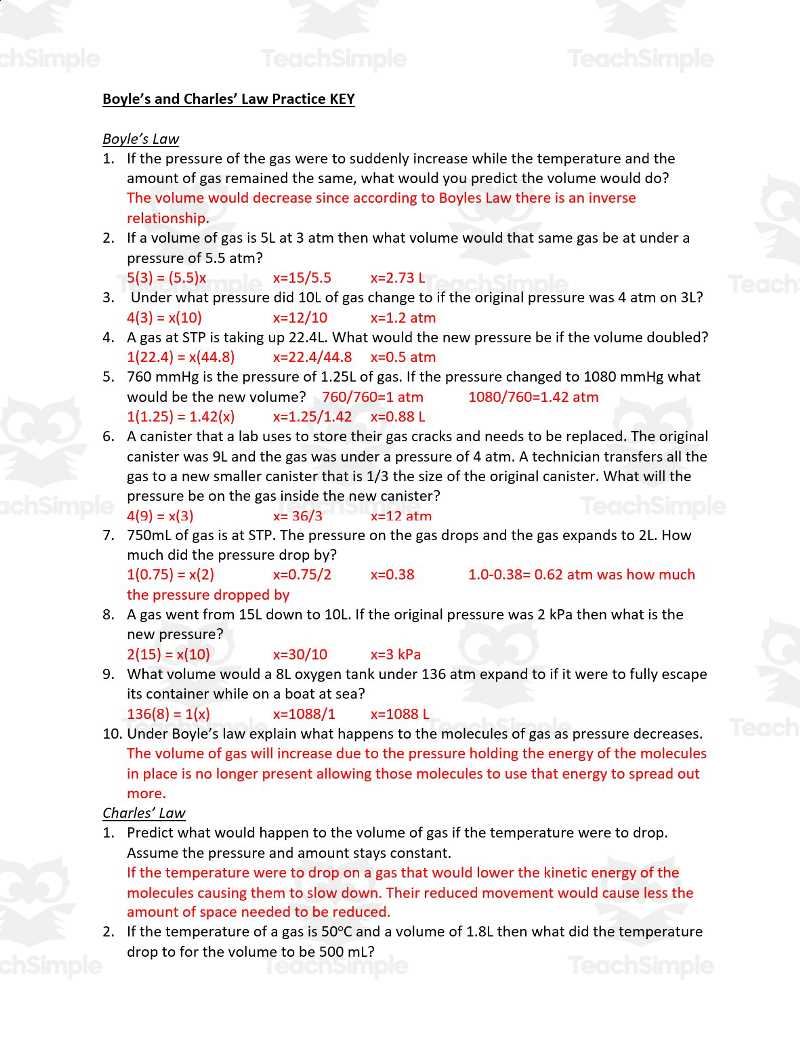 Boyle's and Charles' Law Practice KEY

Boyle's Law
1. If the pressure of the gas were to suddenly increase while the temperature and the amount of gas remained the same, what would you predict the volume would do?
The volume would decrease since according to Boyles Law there is an inverse relationship.
2. If a volume of gas is 5L at 3 atm then what volume would that same gas be at under a pressure of 5.5 atm?
5(3) = (5.5)x x=15/5.5 x=2.73 L
3. Under what pressure did 10L of gas change to if the original pressure was 4 atm on 3L?
4(3) = x(10) x=12/10 x=1.2 atm
4. A gas at STP is taking up 22.4L. What would the new pressure be if the volume doubled?
1(22.4) = x(44.8) x=22.4/44.8 x=0.5 atm
5. 760 mmHg is the pressure of 1.25L of gas. If the pressure changed to 1080 mmHg what would be the new volume? 760/760=1 atm 1080/760=1.42 atm
1(1.25) = 1.42(x) x=1.25/1.42 x=0.88 L
6. A canister that a lab uses to store their gas cracks and needs to be replaced. The original canister was 9L and the gas was under a pressure of 4 atm. A technician transfers all the gas to a new smaller canister that is 1/3 the size of the original canister. What will the pressure be on the gas inside the new canister?
4(9) = x(3) x= 36/3 x=12 atm
7. 750mL of gas is at STP. The pressure on the gas drops and the gas expands to 2L. How much did the pressure drop by?
1(0.75) = x(2) x=0.75/2 x=0.38 1.0-0.38= 0.62 atm was how much the pressure dropped by
8. A gas went from 15L down to 10L. If the original pressure was 2 kPa then what is the new pressure?
2(15) = x(10) x=30/10 x=3 kPa
9. What volume would a 8L oxygen tank under 136 atm expand to if it were to fully escape its container while on a boat at sea?
136(8) = 1(x) x=1088/1 x=1088 L
10. Under Boyle's law explain what happens to the molecules of gas as pressure decreases.
The volume of gas will increase due to the pressure holding the energy of the molecules in place is no longer present allowing those molecules to use that energy to spread out more.
Charles' Law
1. Predict what would happen to the volume of gas if the temperature were to drop. Assume the pressure and amount stays constant.
If the temperature were to drop on a gas that would lower the kinetic energy of the molecules causing them to slow down. Their reduced movement would cause less the amount of space needed to be reduced.
2. If the temperature of a gas is 50°C and a volume of 1.8L then what did the temperature drop to for the volume to be 500 mL?

TeachSimple